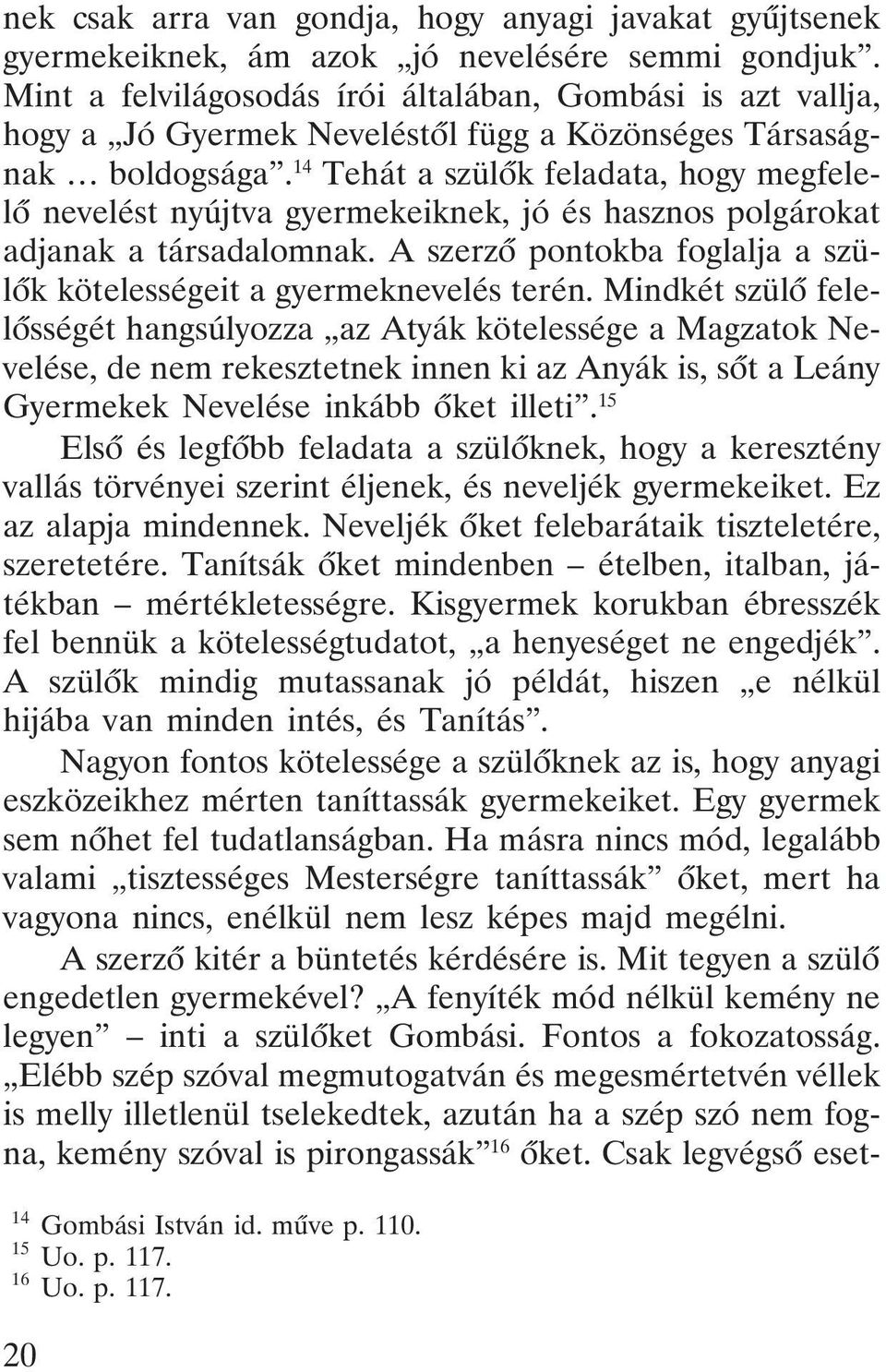 nek csak arra van gondja, hogy anyagi javakat gyűjtsenek gyermekeiknek, ám azok „jó nevelésére semmi gondjuk”. Mint a felvilágosodás írói általában, Gombási is azt vallja, hogy a „Jó Gyermek Neveléstől függ a Közönséges Társaságnak … boldogsága”.$^{14}$ Tehát a szülők feladata, hogy megfelelő nevelést nyújtva gyermekeiknek, jó és hasznos polgárokat adjanak a társadalomnak. A szerző pontokba foglalja a szülők kötelességeit a gyermeknevelés terén. Mindkét szülő felelősségét hangsúlyozza „az Atyák kötelessége a Magzatok Nevelése, de nem rekesztetnek innen ki az Anyák is, sőt a Leány Gyermekek Nevelése inkább őket illeti”.$^{15}$

Első és legfőbb feladata a szülőknek, hogy a keresztény vallás törvényei szerint éljenek, és neveljék gyermekeiket. Ez az alapja mindennek. Neveljék őket felebarátaik tiszteletére, szeretetére. Tanítsák őket mindenben – ételben, italban, játékban – mértékletességre. Kisgyermek korukban ébresszék fel bennük a kötelességtudatot, „a henyeséget ne engedjék”. A szülők mindig mutassanak jó példát, hiszen „e nélkül hijába van minden intés, és Tanítás”.

Nagyon fontos kötelessége a szülőknek az is, hogy anyagi eszközeikhez mérten taníttassák gyermekeiket. Egy gyermek sem nőhet fel tudatlanságban. Ha másra nincs mód, legalább valami „tisztességes Mesterségre taníttassák” őket, mert ha vagyona nincs, enélkül nem lesz képes majd megélni.

A szerző kitér a büntetés kérdésére is. Mit tegyen a szülő engedetlen gyermekével? „A fenyíték mód nélkül kemény ne legyen” – inti a szülőket Gombási. Fontos a fokozatosság. „Elébb szép szóval megmutogatván és megesmértetvén véllek is melly illetlenül tselekedtek, azután ha a szép szó nem fogna, kemény szóval is pirongassák”$^{16}$ őket. Csak legvégső eset-

$^{14}$ Gombási István id. műve p. 110.
$^{15}$ Uo. p. 117.
$^{16}$ Uo. p. 117.

20